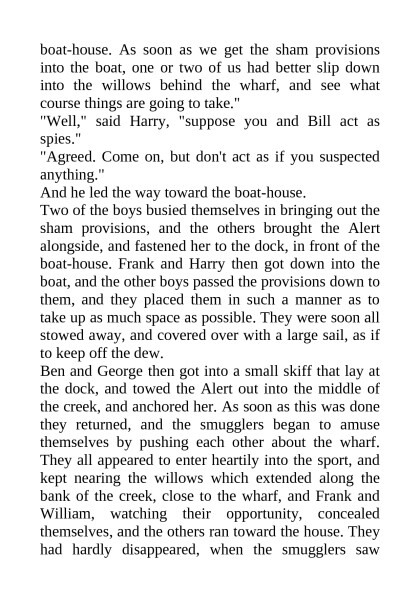 boat-house. As soon as we get the sham provisions into the boat, one or two of us had better slip down into the willows behind the wharf, and see what course things are going to take."
"Well," said Harry, "suppose you and Bill act as spies."
"Agreed. Come on, but don't act as if you suspected anything."
And he led the way toward the boat-house.
Two of the boys busied themselves in bringing out the sham provisions, and the others brought the Alert alongside, and fastened her to the dock, in front of the boat-house. Frank and Harry then got down into the boat, and the other boys passed the provisions down to them, and they placed them in such a manner as to take up as much space as possible. They were soon all stowed away, and covered over with a large sail, as if to keep off the dew.
Ben and George then got into a small skiff that lay at the dock, and towed the Alert out into the middle of the creek, and anchored her. As soon as this was done they returned, and the smugglers began to amuse themselves by pushing each other about the wharf. They all appeared to enter heartily into the sport, and kept nearing the willows which extended along the bank of the creek, close to the wharf, and Frank and William, watching their opportunity, concealed themselves, and the others ran toward the house. They had hardly disappeared, when the smugglers saw